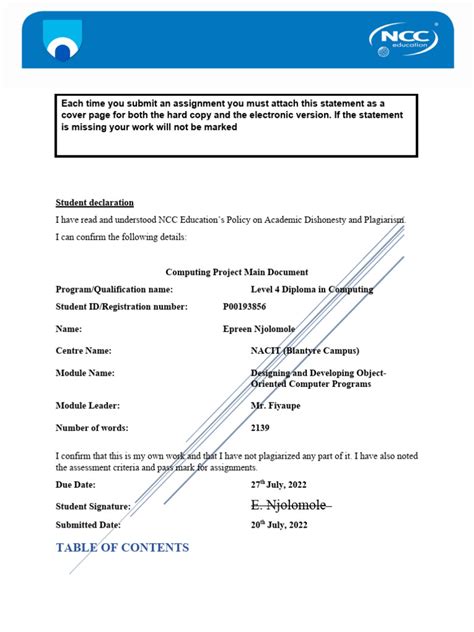 NCC education

Each time you submit an assignment you must attach this statement as a cover page for both the hard copy and the electronic version. If the statement is missing your work will not be marked

Student declaration

I have read and understood NCC Education's Policy on Academic Dishonesty and Plagiarism.

I can confirm the following details:

Computing Project Main Document

Program/Qualification name: Level 4 Diploma in Computing

Student ID/Registration number: P00193856

Name: Epreen Njolomole

Centre Name: NACIT (Blantyre Campus)

Module Name: Designing and Developing Object-Oriented Computer Programs

Module Leader: Mr. Fiyaupe

Number of words: 2139

I confirm that this is my own work and that I have not plagiarized any part of it. I have also noted the assessment criteria and pass mark for assignments.

Due Date: 27th July, 2022

Student Signature: E. Njolomole

Submitted Date: 20th July, 2022

TABLE OF CONTENTS